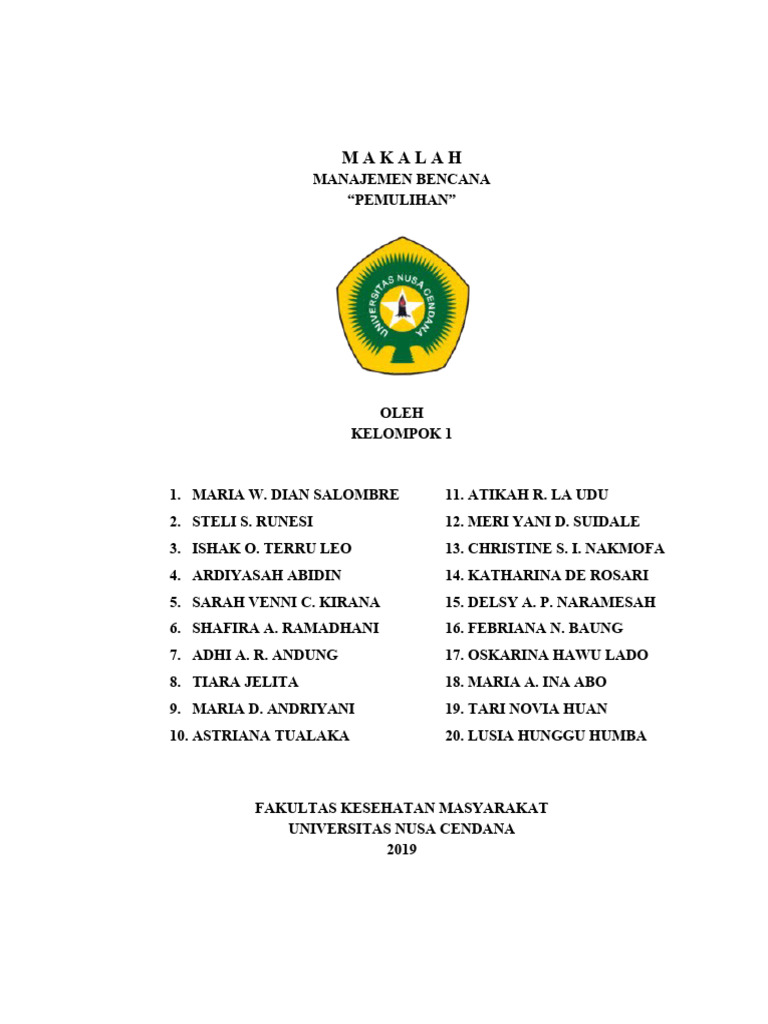 M A K A L A H
MANAJEMEN BENCANA
“PEMULIHAN”

UNIVERSITAS NUSA CENDANA

OLEH
KELOMPOK 1

1. MARIA W. DIAN SALOMBRE
2. STELI S. RUNESI
3. ISHAK O. TERRU LEO
4. ARDIYASAH ABIDIN
5. SARAH VENNI C. KIRANA
6. SHAFIRA A. RAMADHANI
7. ADHI A. R. ANDUNG
8. TIARA JELITA
9. MARIA D. ANDRIYANI
10. ASTRIANA TUALAKA

11. ATIKAH R. LA UDU
12. MERI YANI D. SUIDALE
13. CHRISTINE S. I. NAKMOFA
14. KATHARINA DE ROSARI
15. DELSY A. P. NARAMESAH
16. FEBRIANA N. BAUNG
17. OSKARINA HAWU LADO
18. MARIA A. INA ABO
19. TARI NOVIA HUAN
20. LUSIA HUNGGU HUMBA

FAKULTAS KESEHATAN MASYARAKAT
UNIVERSITAS NUSA CENDANA
2019